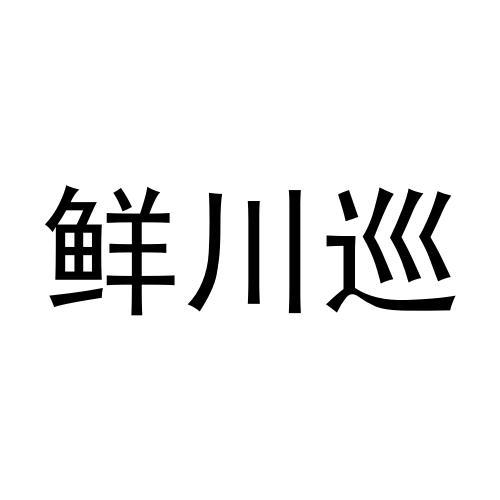 鲜川巡